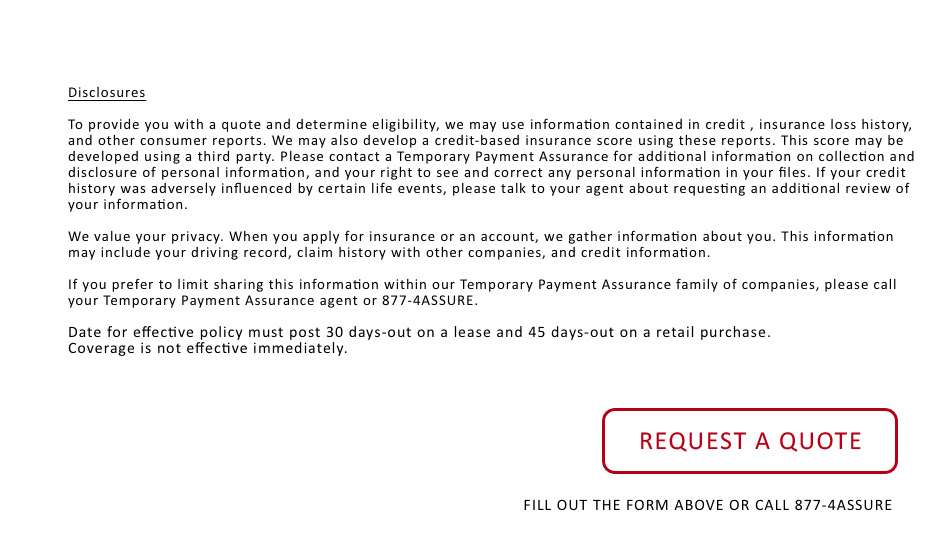 Disclosures

To provide you with a quote and determine eligibility, we may use information contained in credit , insurance loss history, and other consumer reports. We may also develop a credit-based insurance score using these reports. This score may be developed using a third party. Please contact a Temporary Payment Assurance for additional information on collection and disclosure of personal information, and your right to see and correct any personal information in your files. If your credit history was adversely influenced by certain life events, please talk to your agent about requesting an additional review of your information.

We value your privacy. When you apply for insurance or an account, we gather information about you. This information may include your driving record, claim history with other companies, and credit information.

If you prefer to limit sharing this information within our Temporary Payment Assurance family of companies, please call your Temporary Payment Assurance agent or 877-4ASSURE.

Date for effective policy must post 30 days-out on a lease and 45 days-out on a retail purchase.
Coverage is not effective immediately.

REQUEST A QUOTE

FILL OUT THE FORM ABOVE OR CALL 877-4ASSURE